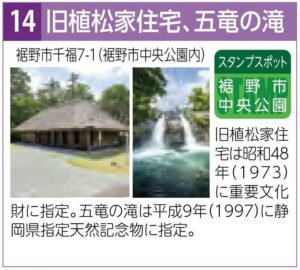 14 旧植松家住宅、五竜の滝

裾野市千福7-1(裾野市中央公園内)

スタンプスポット
裾野市中央公園

旧植松家住宅は昭和48年(1973)に重要文化財に指定。五竜の滝は平成9年(1997)に静岡県指定天然記念物に指定。